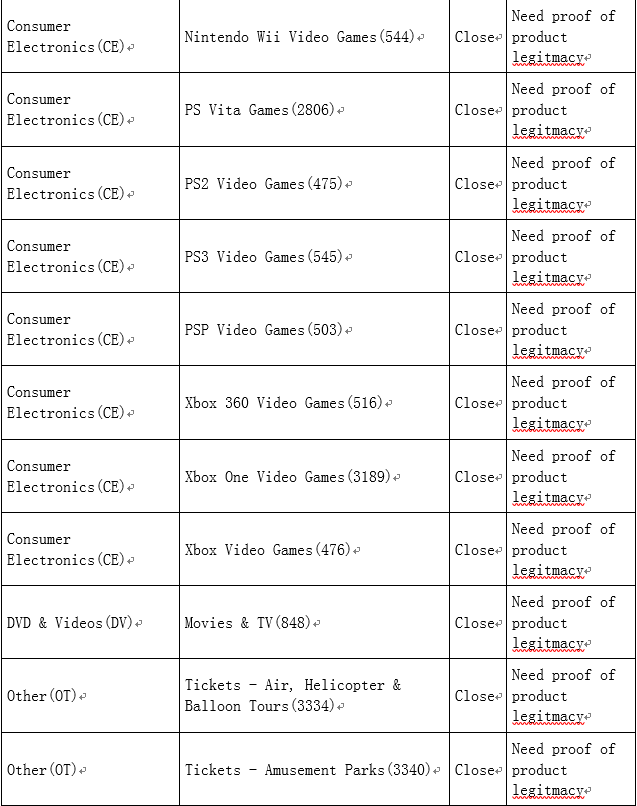 | | | | |
|---|---|---|---|
| Consumer Electronics(CE) | Nintendo Wii Video Games(544) | Close | Need proof of product legitmacy |
| Consumer Electronics(CE) | PS Vita Games(2806) | Close | Need proof of product legitmacy |
| Consumer Electronics(CE) | PS2 Video Games(475) | Close | Need proof of product legitmacy |
| Consumer Electronics(CE) | PS3 Video Games(545) | Close | Need proof of product legitmacy |
| Consumer Electronics(CE) | PSP Video Games(503) | Close | Need proof of product legitmacy |
| Consumer Electronics(CE) | Xbox 360 Video Games(516) | Close | Need proof of product legitmacy |
| Consumer Electronics(CE) | Xbox One Video Games(3189) | Close | Need proof of product legitmacy |
| Consumer Electronics(CE) | Xbox Video Games(476) | Close | Need proof of product legitmacy |
| DVD & Videos(DV) | Movies & TV(848) | Close | Need proof of product legitmacy |
| Other(OT) | Tickets - Air, Helicopter & Balloon Tours(3334) | Close | Need proof of product legitmacy |
| Other(OT) | Tickets - Amusement Parks(3340) | Close | Need proof of product legitmacy |